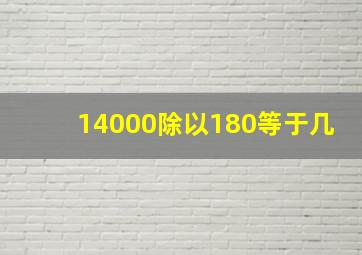 14000除以180等于几